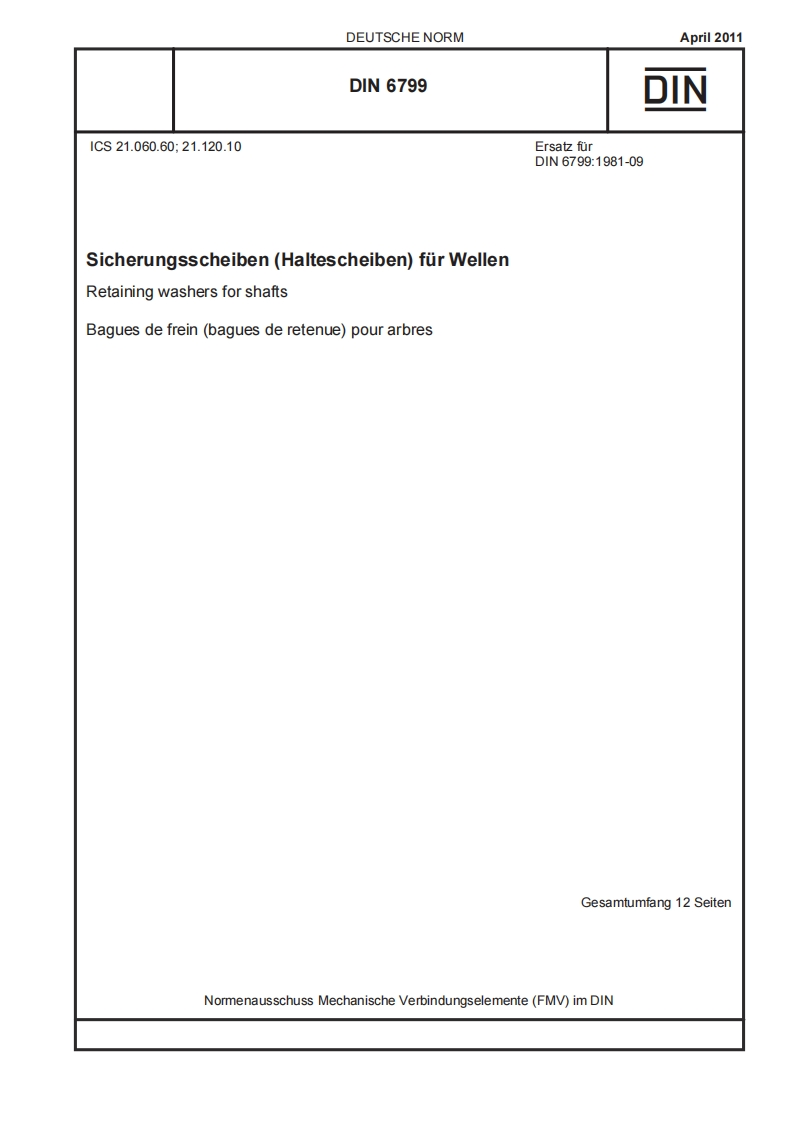 DEUTSCHE NORM

April 2011

DIN 6799

DIN

ICS 21.060.60; 21.120.10

Ersatz für
DIN 6799:1981-09

Sicherungsscheiben (Haltescheiben) für Wellen

Retaining washers for shafts

Bagues de frein (bagues de retenue) pour arbres

Gesamtumfang 12 Seiten

Normenausschuss Mechanische Verbindungselemente (FMV) im DIN